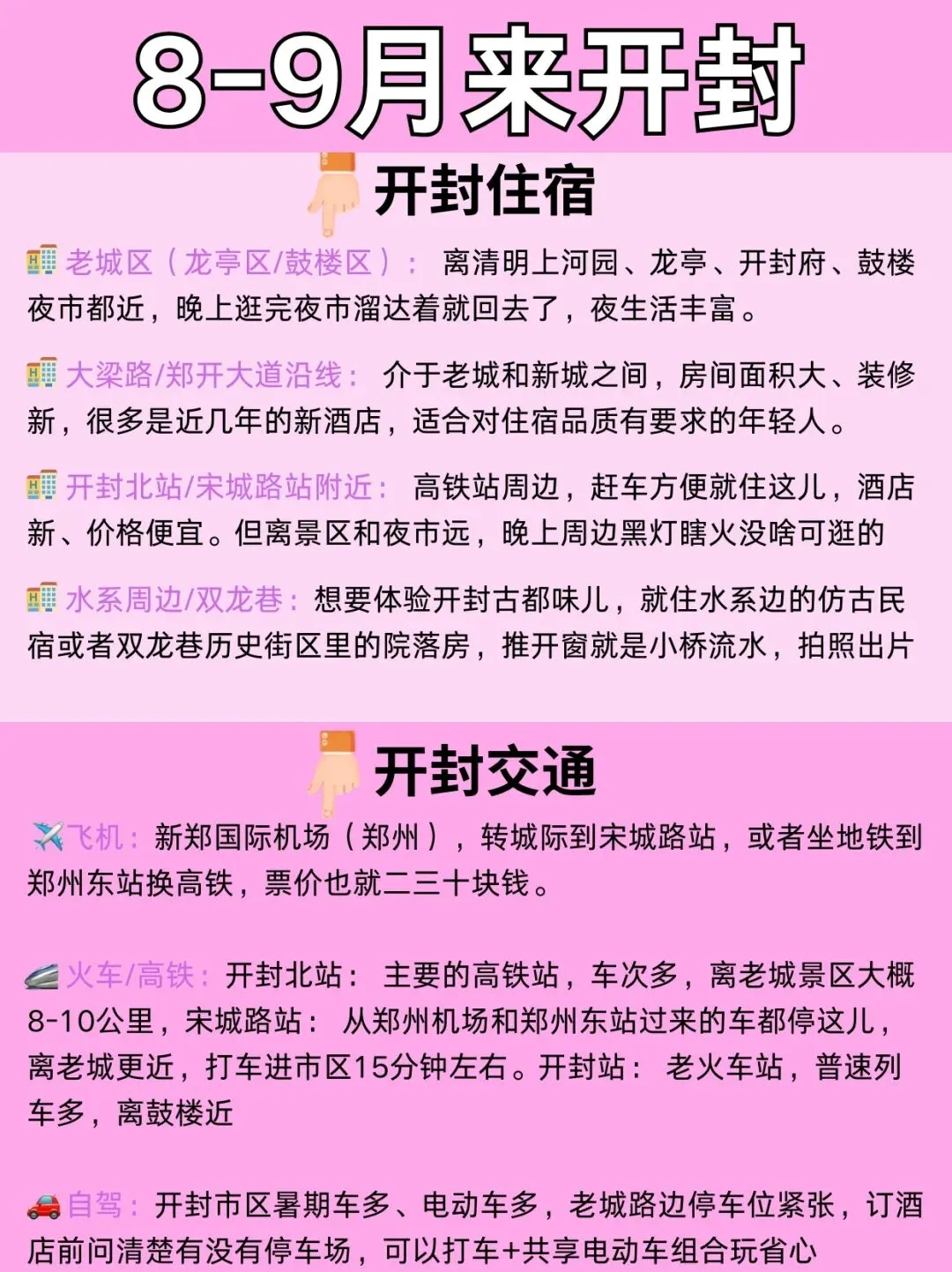 8-9月来开封

开封住宿

老城区（龙亭区/鼓楼区）： 离清明上河园、龙亭、开封府、鼓楼夜市都近，晚上逛完夜市溜达着就回去了，夜生活丰富。

大梁路/郑开大道沿线： 介于老城和新城之间，房间面积大、装修新，很多是近几年的新酒店，适合对住宿品质有要求的年轻人。

开封北站/宋城路站附近： 高铁站周边，赶车方便就住这儿，酒店新、价格便宜。但离景区和夜市远，晚上周边黑灯瞎火没啥可逛的

水系周边/双龙巷：想要体验开封古都味儿，就住水系边的仿古民宿或者双龙巷历史街区里的院落房，推开窗就是小桥流水，拍照出片

开封交通

飞机：新郑国际机场（郑州），转城际到宋城路站，或者坐地铁到郑州东站换高铁，票价也就二三十块钱。

火车/高铁：开封北站： 主要的高铁站，车次多，离老城景区大概8-10公里，宋城路站： 从郑州机场和郑州东站过来的车都停这儿，离老城更近，打车进市区15分钟左右。开封站： 老火车站，普速列车多，离鼓楼近

自驾：开封市区暑期车多、电动车多，老城路边停车位紧张，订酒店前问清楚有没有停车场，可以打车+共享电动车组合玩省心